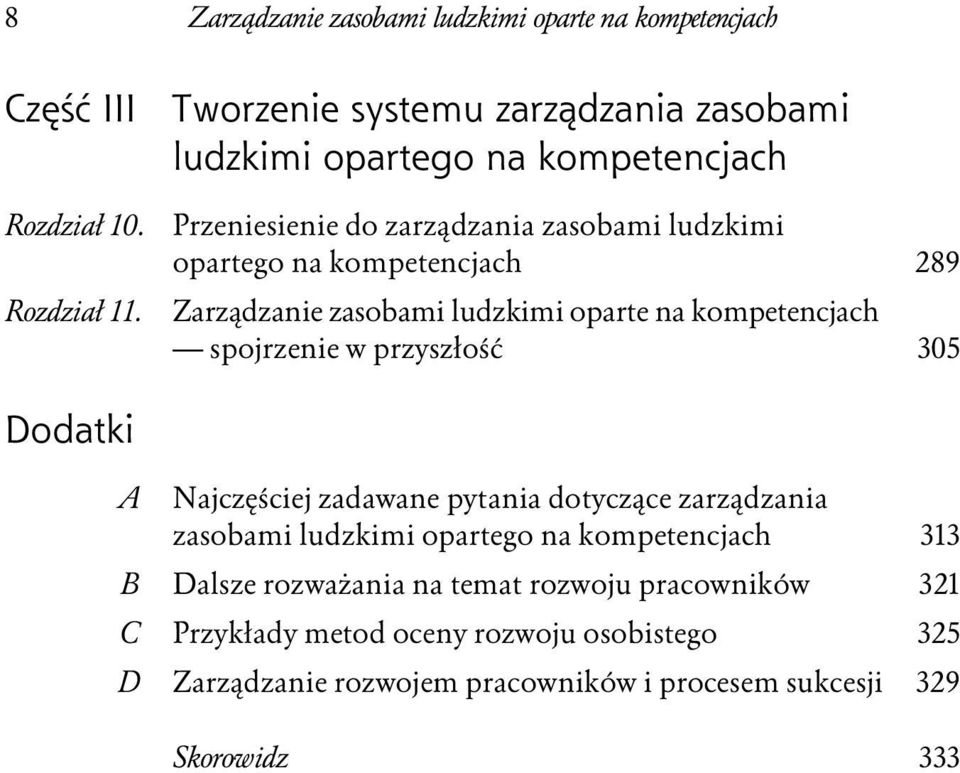 8 Zarządzanie zasobami ludzkimi oparte na kompetencjach

Część III Tworzenie systemu zarządzania zasobami ludzkimi opartego na kompetencjach

Rozdział 10. Przeniesienie do zarządzania zasobami ludzkimi opartego na kompetencjach 289

Rozdział 11. Zarządzanie zasobami ludzkimi oparte na kompetencjach — spojrzenie w przyszłość 305

Dodatki

A Najczęściej zadawane pytania dotyczące zarządzania zasobami ludzkimi opartego na kompetencjach 313

B Dalsze rozważania na temat rozwoju pracowników 321

C Przykłady metod oceny rozwoju osobistego 325

D Zarządzanie rozwojem pracowników i procesem sukcesji 329

Skorowidz 333